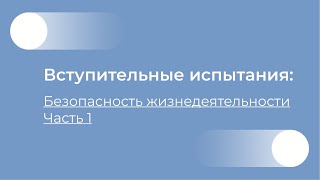 Вступительные испытания:

Безопасность жизнедеятельности
Часть 1